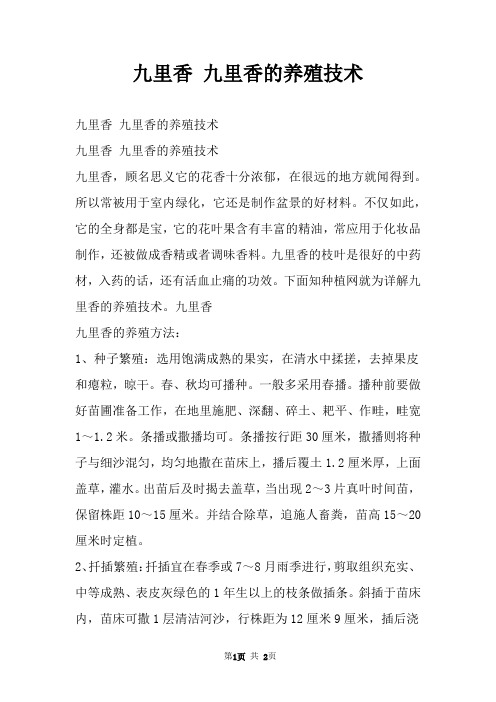 九里香 九里香的养殖技术

九里香 九里香的养殖技术

九里香 九里香的养殖技术

九里香，顾名思义它的花香十分浓郁，在很远的地方就闻得到。所以常被用于室内绿化，它还是制作盆景的好材料。不仅如此，它的全身都是宝，它的花叶果含有丰富的精油，常应用于化妆品制作，还被做成香精或者调味香料。九里香的枝叶是很好的中药材，入药的话，还有活血止痛的功效。下面知种植网就为详解九里香的养殖技术。九里香

九里香的养殖方法：

1、种子繁殖：选用饱满成熟的果实，在清水中揉搓，去掉果皮和瘪粒，晾干。春、秋均可播种。一般多采用春播。播种前要做好苗圃准备工作，在地里施肥、深翻、碎土、耙平、作畦，畦宽1～1.2米。条播或撒播均可。条播按行距30厘米，撒播则将种子与细沙混匀，均匀地撒在苗床上，播后覆土1.2厘米厚，上面盖草，灌水。出苗后及时揭去盖草，当出现2～3片真叶时间苗，保留株距10～15厘米。并结合除草，追施人畜粪，苗高15～20厘米时定植。

2、扦插繁殖：扦插宜在春季或7～8月雨季进行，剪取组织充实、中等成熟、表皮灰绿色的1年生以上的枝条做插条。斜插于苗床内，苗床可撒1层清洁河沙，行株距为12厘米9厘米，插后浇

第1页 共 2页